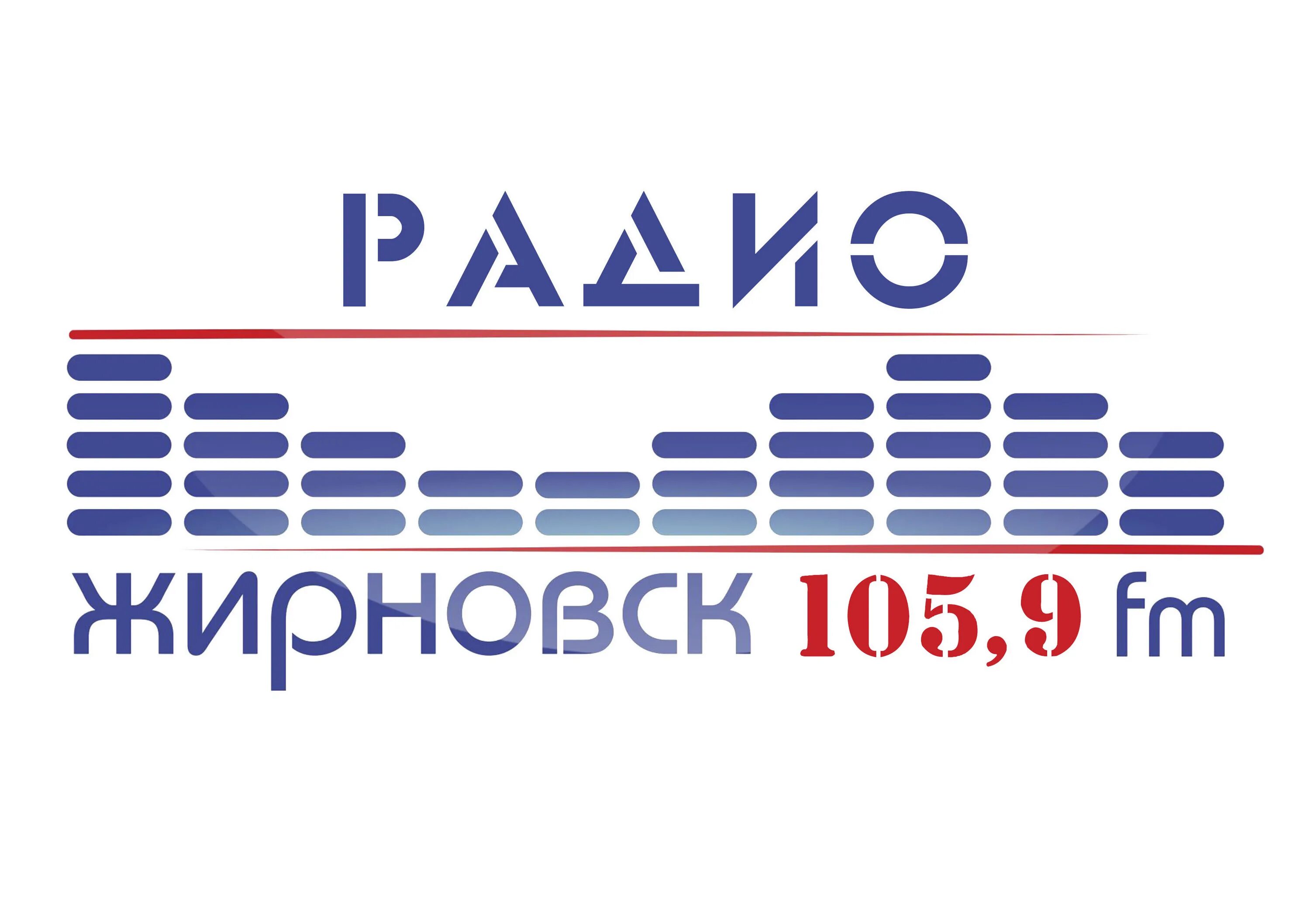 РАДИО

ЖИРНОВСК 105,9 fm